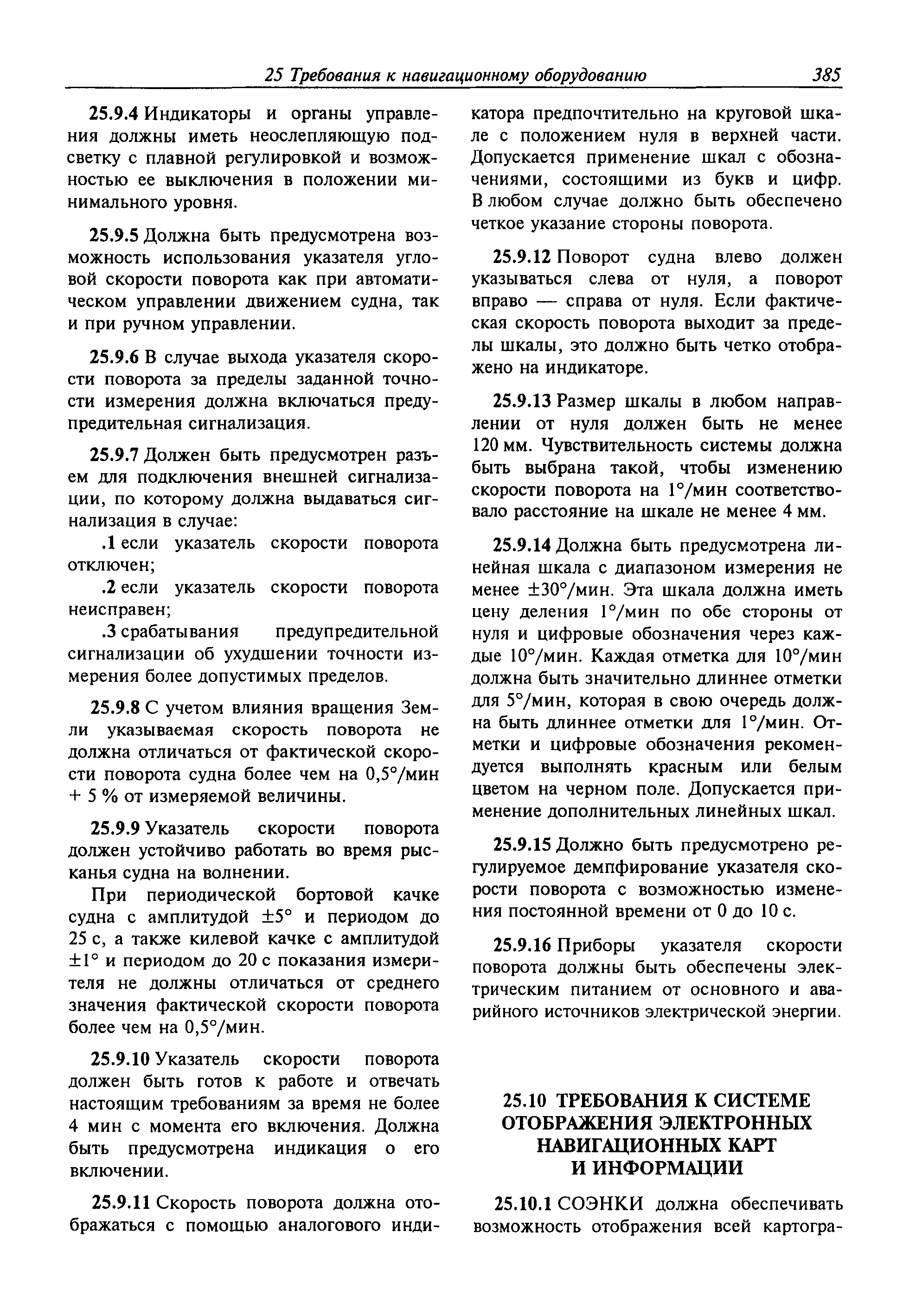 25 Требования к навигационному оборудованию 385

25.9.4 Индикаторы и органы управления должны иметь неослепляющую подсветку с плавной регулировкой и возможностью ее выключения в положении минимального уровня.

25.9.5 Должна быть предусмотрена возможность использования указателя угловой скорости поворота как при автоматическом управлении движением судна, так и при ручном управлении.

25.9.6 В случае выхода указателя скорости поворота за пределы заданной точности измерения должна включаться предупредительная сигнализация.

25.9.7 Должен быть предусмотрен разъем для подключения внешней сигнализации, по которому должна выдаваться сигнализация в случае:

.1 если указатель скорости поворота отключен;

.2 если указатель скорости поворота неисправен;

.3 срабатывания предупредительной сигнализации об ухудшении точности измерения более допустимых пределов.

25.9.8 С учетом влияния вращения Земли указываемая скорость поворота не должна отличаться от фактической скорости поворота судна более чем на 0,5°/мин + 5 % от измеряемой величины.

25.9.9 Указатель скорости поворота должен устойчиво работать во время рысканья судна на волнении.

При периодической бортовой качке судна с амплитудой ±5° и периодом до 25 с, а также килевой качке с амплитудой ±1° и периодом до 20 с показания измерителя не должны отличаться от среднего значения фактической скорости поворота более чем на 0,5°/мин.

25.9.10 Указатель скорости поворота должен быть готов к работе и отвечать настоящим требованиям за время не более 4 мин с момента его включения. Должна быть предусмотрена индикация о его включении.

25.9.11 Скорость поворота должна отображаться с помощью аналогового индикатора предпочтительно на круговой шкале с положением нуля в верхней части. Допускается применение шкал с обозначениями, состоящими из букв и цифр. В любом случае должно быть обеспечено четкое указание стороны поворота.

25.9.12 Поворот судна влево должен указываться слева от нуля, а поворот вправо — справа от нуля. Если фактическая скорость поворота выходит за пределы шкалы, это должно быть четко отображено на индикаторе.

25.9.13 Размер шкалы в любом направлении от нуля должен быть не менее 120 мм. Чувствительность системы должна быть выбрана такой, чтобы изменению скорости поворота на 1°/мин соответствовало расстояние на шкале не менее 4 мм.

25.9.14 Должна быть предусмотрена линейная шкала с диапазоном измерения не менее ±30°/мин. Эта шкала должна иметь цену деления 1°/мин по обе стороны от нуля и цифровые обозначения через каждые 10°/мин. Каждая отметка для 10°/мин должна быть значительно длиннее отметки для 5°/мин, которая в свою очередь должна быть длиннее отметки для 1°/мин. Отметки и цифровые обозначения рекомендуется выполнять красным или белым цветом на черном поле. Допускается применение дополнительных линейных шкал.

25.9.15 Должно быть предусмотрено регулируемое демпфирование указателя скорости поворота с возможностью изменения постоянной времени от 0 до 10 с.

25.9.16 Приборы указателя скорости поворота должны быть обеспечены электрическим питанием от основного и аварийного источников электрической энергии.

25.10 ТРЕБОВАНИЯ К СИСТЕМЕ ОТОБРАЖЕНИЯ ЭЛЕКТРОННЫХ НАВИГАЦИОННЫХ КАРТ И ИНФОРМАЦИИ

25.10.1 СОЭНКИ должна обеспечивать возможность отображения всей картогра-